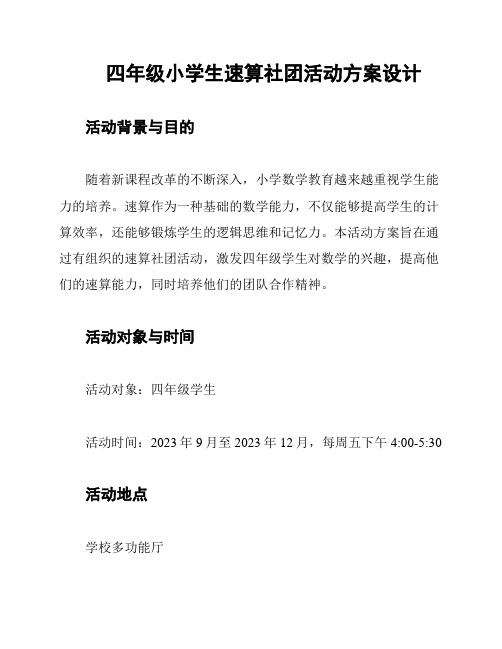 四年级小学生速算社团活动方案设计

活动背景与目的

随着新课程改革的不断深入，小学数学教育越来越重视学生能力的培养。速算作为一种基础的数学能力，不仅能够提高学生的计算效率，还能够锻炼学生的逻辑思维和记忆力。本活动方案旨在通过有组织的速算社团活动，激发四年级学生对数学的兴趣，提高他们的速算能力，同时培养他们的团队合作精神。

活动对象与时间

活动对象：四年级学生

活动时间：2023 年 9 月至 2023 年 12 月，每周五下午 4:00-5:30

活动地点

学校多功能厅